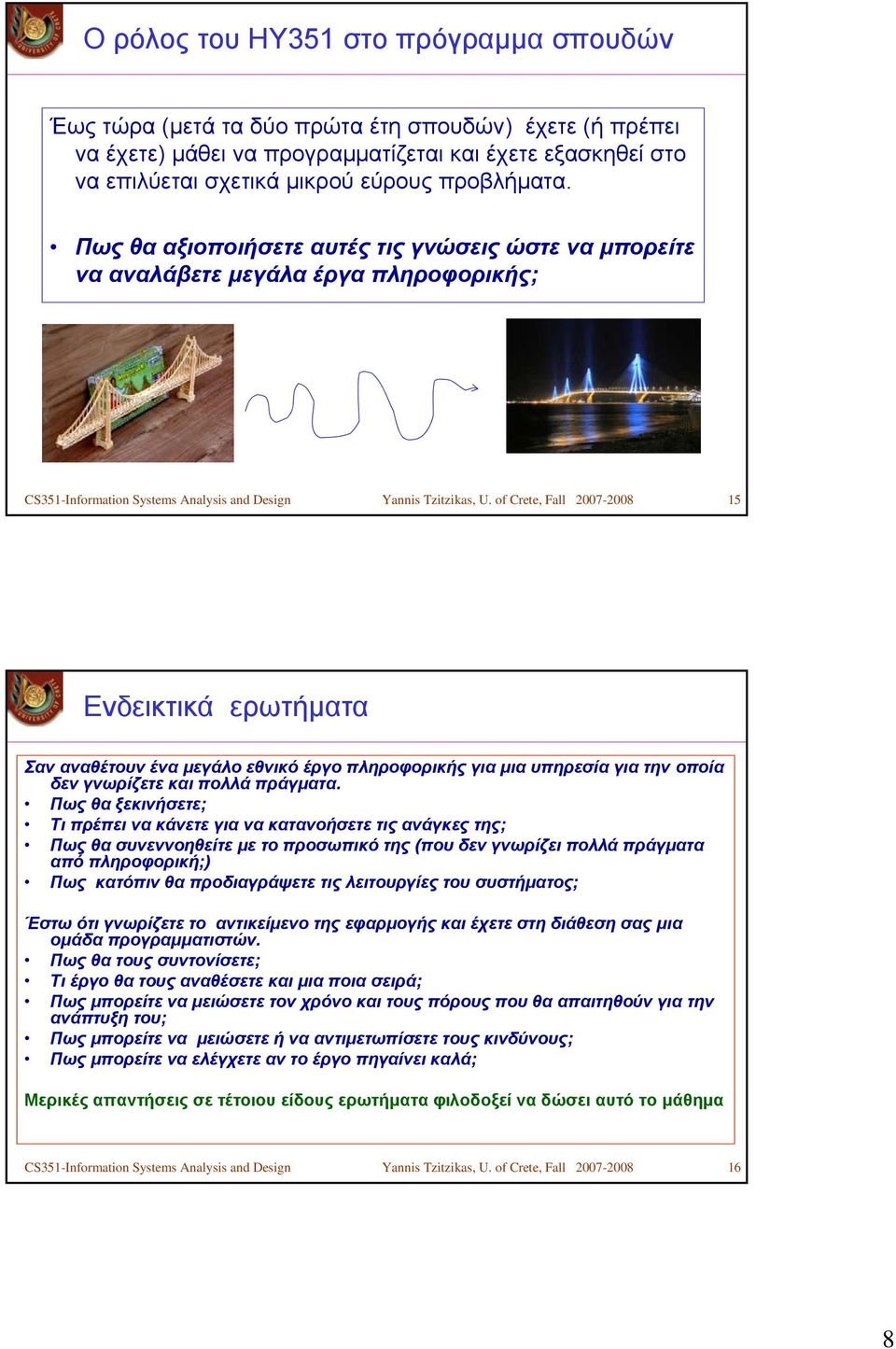 Ο ρόλος του ΗΥ351 στο πρόγραμμα σπουδών

Έως τώρα (μετά τα δύο πρώτα έτη σπουδών) έχετε (ή πρέπει να έχετε) μάθει να προγραμματίζεται και έχετε εξασκηθεί στο να επιλύεται σχετικά μικρού εύρους προβλήματα.

• Πως θα αξιοποιήσετε αυτές τις γνώσεις ώστε να μπορείτε να αναλάβετε μεγάλα έργα πληροφορικής;

CS351-Information Systems Analysis and Design Yannis Tzitzikas, U. of Crete, Fall 2007-2008 15

Ενδεικτικά ερωτήματα

Σαν αναθέτουν ένα μεγάλο εθνικό έργο πληροφορικής για μια υπηρεσία για την οποία δεν γνωρίζετε και πολλά πράγματα.
• Πως θα ξεκινήσετε;
• Τι πρέπει να κάνετε για να κατανοήσετε τις ανάγκες της;
• Πως θα συνεννοηθείτε με το προσωπικό της (που δεν γνωρίζει πολλά πράγματα από πληροφορική;)
• Πως κατόπιν θα προδιαγράψετε τις λειτουργίες του συστήματος;

Έστω ότι γνωρίζετε το αντικείμενο της εφαρμογής και έχετε στη διάθεση σας μια ομάδα προγραμματιστών.
• Πως θα τους συντονίσετε;
• Τι έργο θα τους αναθέσετε και μια ποια σειρά;
• Πως μπορείτε να μειώσετε τον χρόνο και τους πόρους που θα απαιτηθούν για την ανάπτυξη του;
• Πως μπορείτε να μειώσετε ή να αντιμετωπίσετε τους κινδύνους;
• Πως μπορείτε να ελέγχετε αν το έργο πηγαίνει καλά;

Μερικές απαντήσεις σε τέτοιου είδους ερωτήματα φιλοδοξεί να δώσει αυτό το μάθημα

CS351-Information Systems Analysis and Design Yannis Tzitzikas, U. of Crete, Fall 2007-2008 16

8